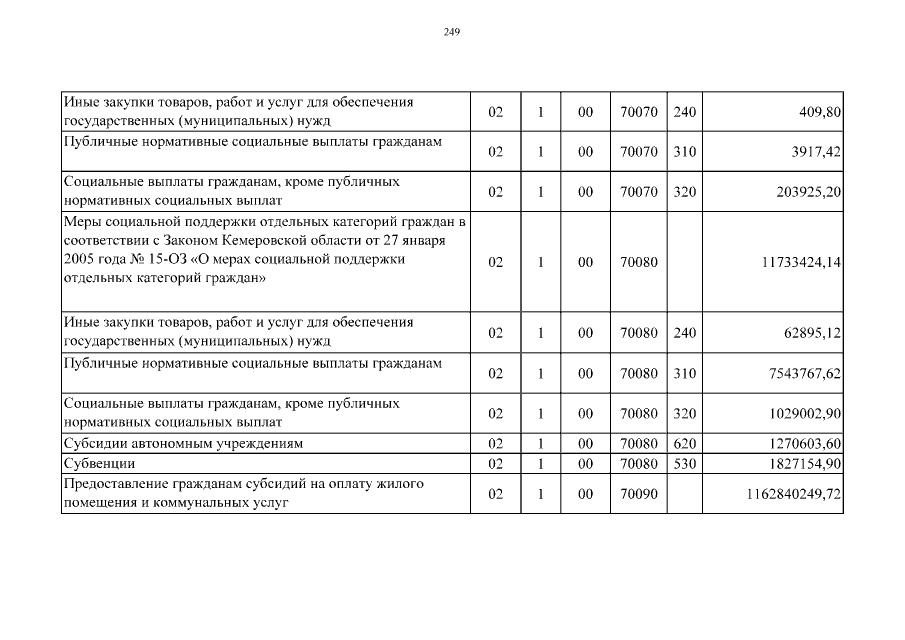 249

| | | | | | | |
|---|---|---|---|---|---|---|
| Иные закупки товаров, работ и услуг для обеспечения государственных (муниципальных) нужд | 02 | 1 | 00 | 70070 | 240 | 409,80 |
| Публичные нормативные социальные выплаты гражданам | 02 | 1 | 00 | 70070 | 310 | 3917,42 |
| Социальные выплаты гражданам, кроме публичных нормативных социальных выплат | 02 | 1 | 00 | 70070 | 320 | 203925,20 |
| Меры социальной поддержки отдельных категорий граждан в соответствии с Законом Кемеровской области от 27 января 2005 года № 15-ОЗ «О мерах социальной поддержки отдельных категорий граждан» | 02 | 1 | 00 | 70080 | | 11733424,14 |
| Иные закупки товаров, работ и услуг для обеспечения государственных (муниципальных) нужд | 02 | 1 | 00 | 70080 | 240 | 62895,12 |
| Публичные нормативные социальные выплаты гражданам | 02 | 1 | 00 | 70080 | 310 | 7543767,62 |
| Социальные выплаты гражданам, кроме публичных нормативных социальных выплат | 02 | 1 | 00 | 70080 | 320 | 1029002,90 |
| Субсидии автономным учреждениям | 02 | 1 | 00 | 70080 | 620 | 1270603,60 |
| Субвенции | 02 | 1 | 00 | 70080 | 530 | 1827154,90 |
| Предоставление гражданам субсидий на оплату жилого помещения и коммунальных услуг | 02 | 1 | 00 | 70090 | | 1162840249,72 |